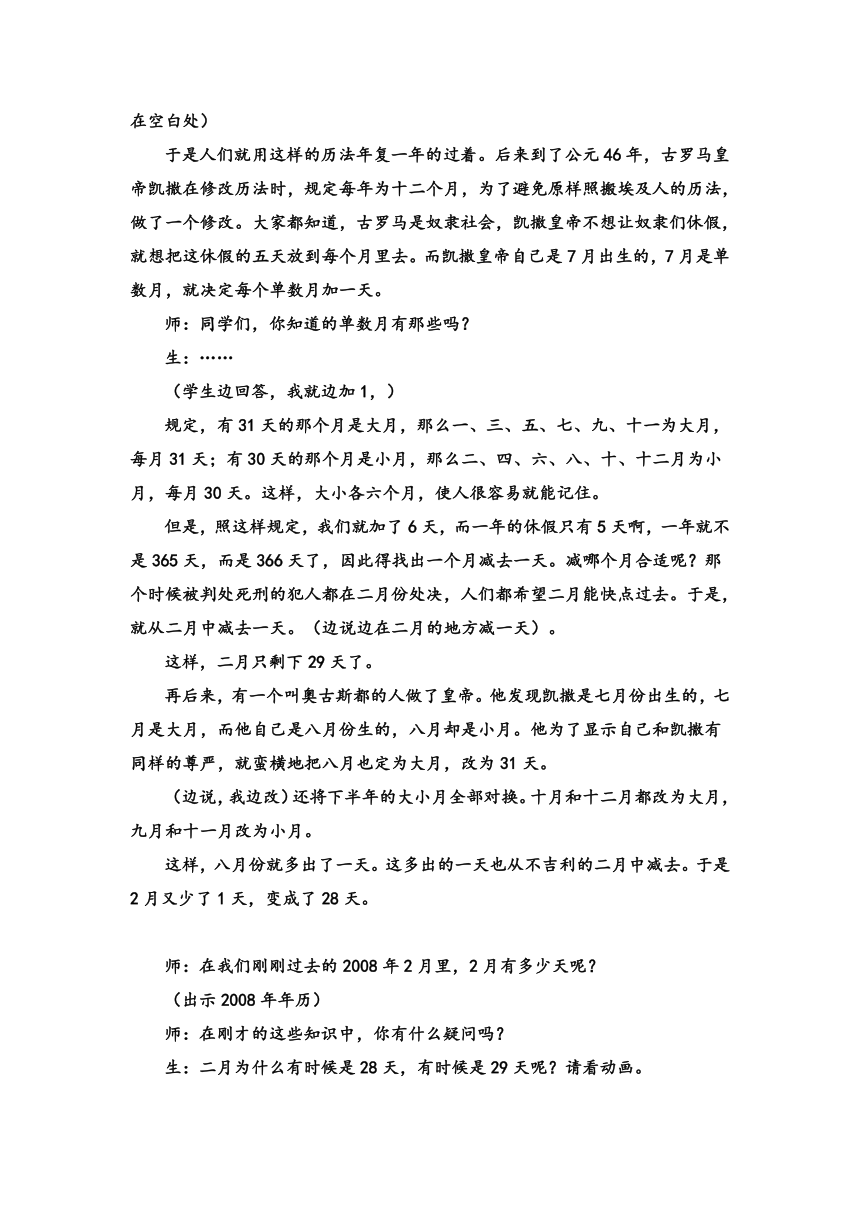 在空白处）

于是人们就用这样的历法年复一年的过着。后来到了公元46年，古罗马皇帝凯撒在修改历法时，规定每年为十二个月，为了避免原样照搬埃及人的历法，做了一个修改。大家都知道，古罗马是奴隶社会，凯撒皇帝不想让奴隶们休假，就想把这休假的五天放到每个月里去。而凯撒皇帝自己是7月出生的，7月是单数月，就决定每个单数月加一天。

师：同学们，你知道的单数月有那些吗？

生：……

（学生边回答，我就边加1，）

规定，有31天的那个月是大月，那么一、三、五、七、九、十一为大月，每月31天；有30天的那个月是小月，那么二、四、六、八、十、十二月为小月，每月30天。这样，大小各六个月，使人很容易就能记住。

但是，照这样规定，我们就加了6天，而一年的休假只有5天啊，一年就不是365天，而是366天了，因此得找出一个月减去一天。减哪个月合适呢？那个时候被判处死刑的犯人都在二月份处决，人们都希望二月能快点过去。于是，就从二月中减去一天。（边说边在二月的地方减一天）。

这样，二月只剩下29天了。

再后来，有一个叫奥古斯都的人做了皇帝。他发现凯撒是七月份出生的，七月是大月，而他自己是八月份生的，八月却是小月。他为了显示自己和凯撒有同样的尊严，就蛮横地把八月也定为大月，改为31天。

（边说，我边改）还将下半年的大小月全部对换。十月和十二月都改为大月，九月和十一月改为小月。

这样，八月份就多出了一天。这多出的一天也从不吉利的二月中减去。于是2月又少了1天，变成了28天。

师：在我们刚刚过去的2008年2月里，2月有多少天呢？

（出示2008年年历）

师：在刚才的这些知识中，你有什么疑问吗？

生：二月为什么有时候是28天，有时候是29天呢？请看动画。